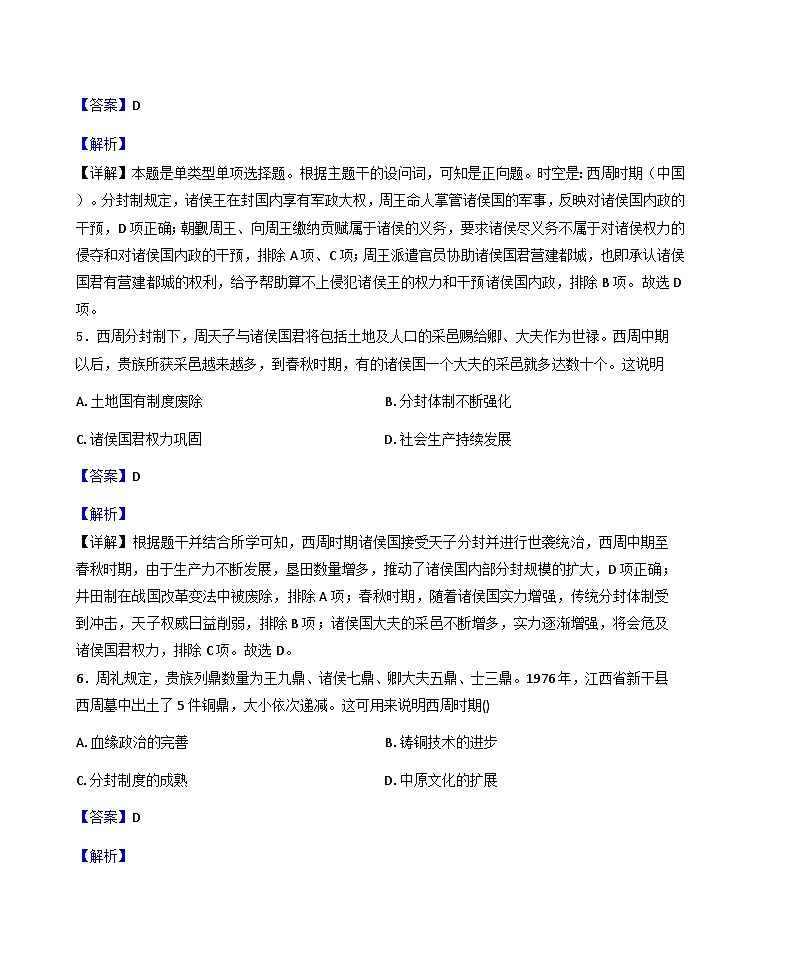 【答案】D

【解析】
【详解】本题是单类型单项选择题。根据主题干的设问词，可知是正向题。时空是：西周时期（中国）。分封制规定，诸侯王在封国内享有军政大权，周王命人掌管诸侯国的军事，反映对诸侯国内政的干预，D项正确；朝觐周王、向周王缴纳贡赋属于诸侯的义务，要求诸侯尽义务不属于对诸侯权力的侵夺和对诸侯国内政的干预，排除A项、C项；周王派遣官员协助诸侯国君营建都城，也即承认诸侯国君有营建都城的权利，给予帮助算不上侵犯诸侯王的权力和干预诸侯国内政，排除B项。故选D项。

5．西周分封制下，周天子与诸侯国君将包括土地及人口的采邑赐给卿、大夫作为世禄。西周中期以后，贵族所获采邑越来越多，到春秋时期，有的诸侯国一个大夫的采邑就多达数十个。这说明

A. 土地国有制度废除
B. 分封体制不断强化
C. 诸侯国君权力巩固
D. 社会生产持续发展

【答案】D

【解析】
【详解】根据题干并结合所学可知，西周时期诸侯国接受天子分封并进行世袭统治，西周中期至春秋时期，由于生产力不断发展，垦田数量增多，推动了诸侯国内部分封规模的扩大，D项正确；井田制在战国改革变法中被废除，排除A项；春秋时期，随着诸侯国实力增强，传统分封体制受到冲击，天子权威日益削弱，排除B项；诸侯国大夫的采邑不断增多，实力逐渐增强，将会危及诸侯国君权力，排除C项。故选D。

6．周礼规定，贵族列鼎数量为王九鼎、诸侯七鼎、卿大夫五鼎、士三鼎。1976年，江西省新干县西周墓中出土了5件铜鼎，大小依次递减。这可用来说明西周时期()

A. 血缘政治的完善
B. 铸铜技术的进步
C. 分封制度的成熟
D. 中原文化的扩展

【答案】D

【解析】